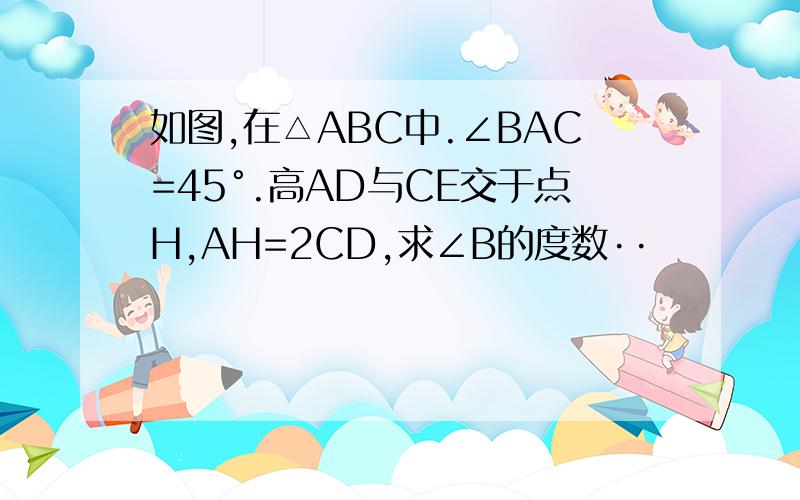 如图,在△ABC中.∠BAC=45°.高AD与CE交于点H,AH=2CD,求∠B的度数··